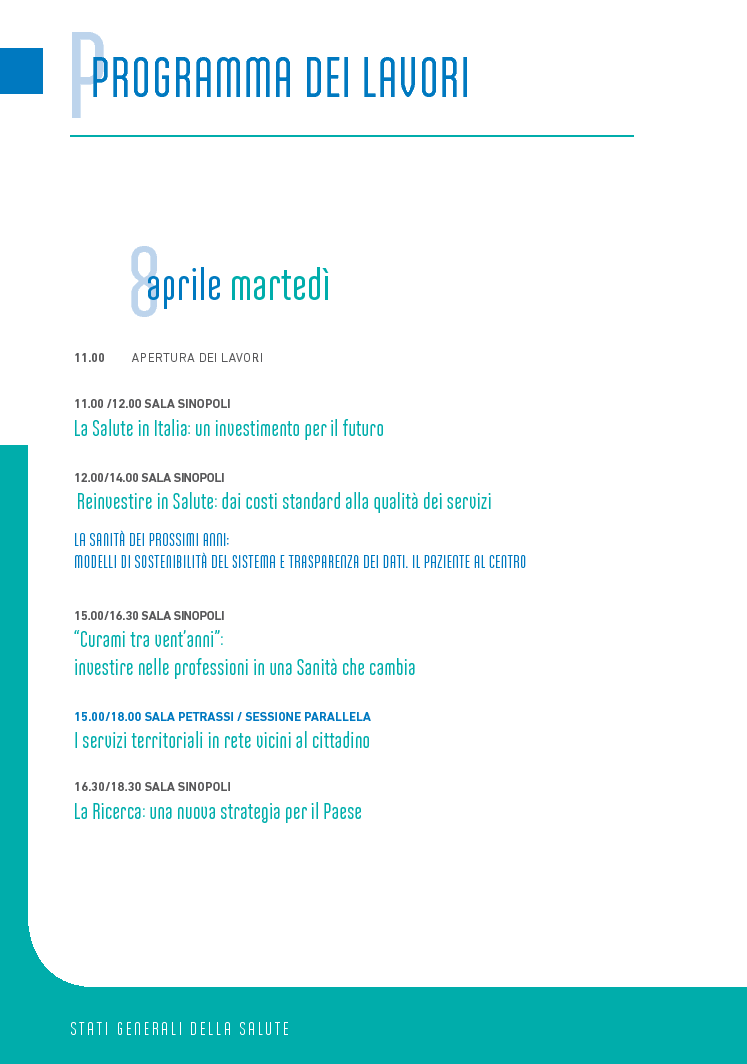 PROGRAMMA DEI LAVORI

8 aprile martedì

11.00 APERTURA DEI LAVORI

11.00 /12.00 SALA SINOPOLI
La Salute in Italia: un investimento per il futuro

12.00/14.00 SALA SINOPOLI
Reinvestire in Salute: dai costi standard alla qualità dei servizi

LA SANITÀ DEI PROSSIMI ANNI:
MODELLI DI SOSTENIBILITÀ DEL SISTEMA E TRASPARENZA DEI DATI. IL PAZIENTE AL CENTRO

15.00/16.30 SALA SINOPOLI
"Curami tra vent'anni":
investire nelle professioni in una Sanità che cambia

15.00/18.00 SALA PETRASSI / SESSIONE PARALLELA
I servizi territoriali in rete vicini al cittadino

16.30/18.30 SALA SINOPOLI
La Ricerca: una nuova strategia per il Paese

STATI GENERALI DELLA SALUTE